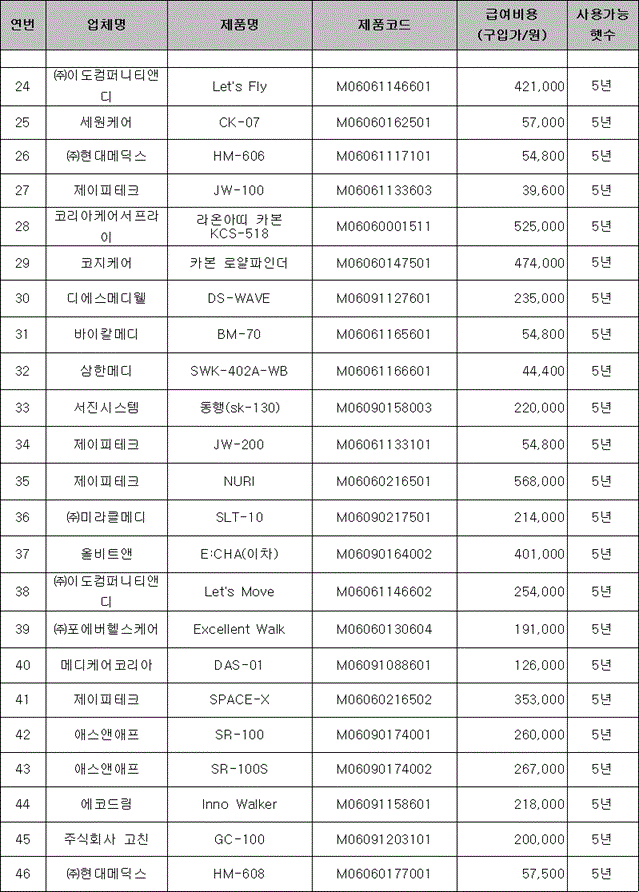 | 연번 | 업체명 | 제품명 | 제품코드 | 급여비용 (구입가/원) | 사용가능 햇수 |
|---|---|---|---|---|---|
| | | | | | |
| 24 | ㈜이도컴퍼니티앤디 | Let's Fly | M06061146601 | 421,000 | 5년 |
| 25 | 세원케어 | CK-07 | M06060162501 | 57,000 | 5년 |
| 26 | ㈜현대메딕스 | HM-606 | M06061117101 | 54,800 | 5년 |
| 27 | 제이피테크 | JW-100 | M06061133603 | 39,600 | 5년 |
| 28 | 코리아케어서프라이 | 라온아띠 카본 KCS-518 | M06060001511 | 525,000 | 5년 |
| 29 | 코지케어 | 카본 로얄파인더 | M06060147501 | 474,000 | 5년 |
| 30 | 디에스메디웰 | DS-WAVE | M06091127601 | 235,000 | 5년 |
| 31 | 바이칼메디 | BM-70 | M06061165601 | 54,800 | 5년 |
| 32 | 상한메디 | SWK-402A-WB | M06061166601 | 44,400 | 5년 |
| 33 | 서진시스템 | 동행(sk-130) | M06090158003 | 220,000 | 5년 |
| 34 | 제이피테크 | JW-200 | M06061133101 | 54,800 | 5년 |
| 35 | 제이피테크 | NURI | M06060216501 | 568,000 | 5년 |
| 36 | ㈜미라클메디 | SLT-10 | M06090217501 | 214,000 | 5년 |
| 37 | 올비트앤 | E:CHA(이차) | M06090164002 | 401,000 | 5년 |
| 38 | ㈜이도컴퍼니티앤디 | Let's Move | M06061146602 | 254,000 | 5년 |
| 39 | ㈜포에버헬스케어 | Excellent Walk | M06060130604 | 191,000 | 5년 |
| 40 | 메디케어코리아 | DAS-01 | M06091088601 | 126,000 | 5년 |
| 41 | 제이피테크 | SPACE-X | M06060216502 | 353,000 | 5년 |
| 42 | 애스앤애프 | SR-100 | M06090174001 | 260,000 | 5년 |
| 43 | 애스앤애프 | SR-100S | M06090174002 | 267,000 | 5년 |
| 44 | 에코드림 | Inno Walker | M06091158601 | 218,000 | 5년 |
| 45 | 주식회사 고친 | GC-100 | M06091203101 | 200,000 | 5년 |
| 46 | ㈜현대메딕스 | HM-608 | M06060177001 | 57,500 | 5년 |